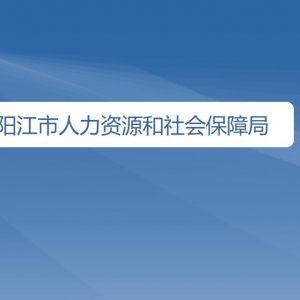 阳江市人力资源和社会保障局